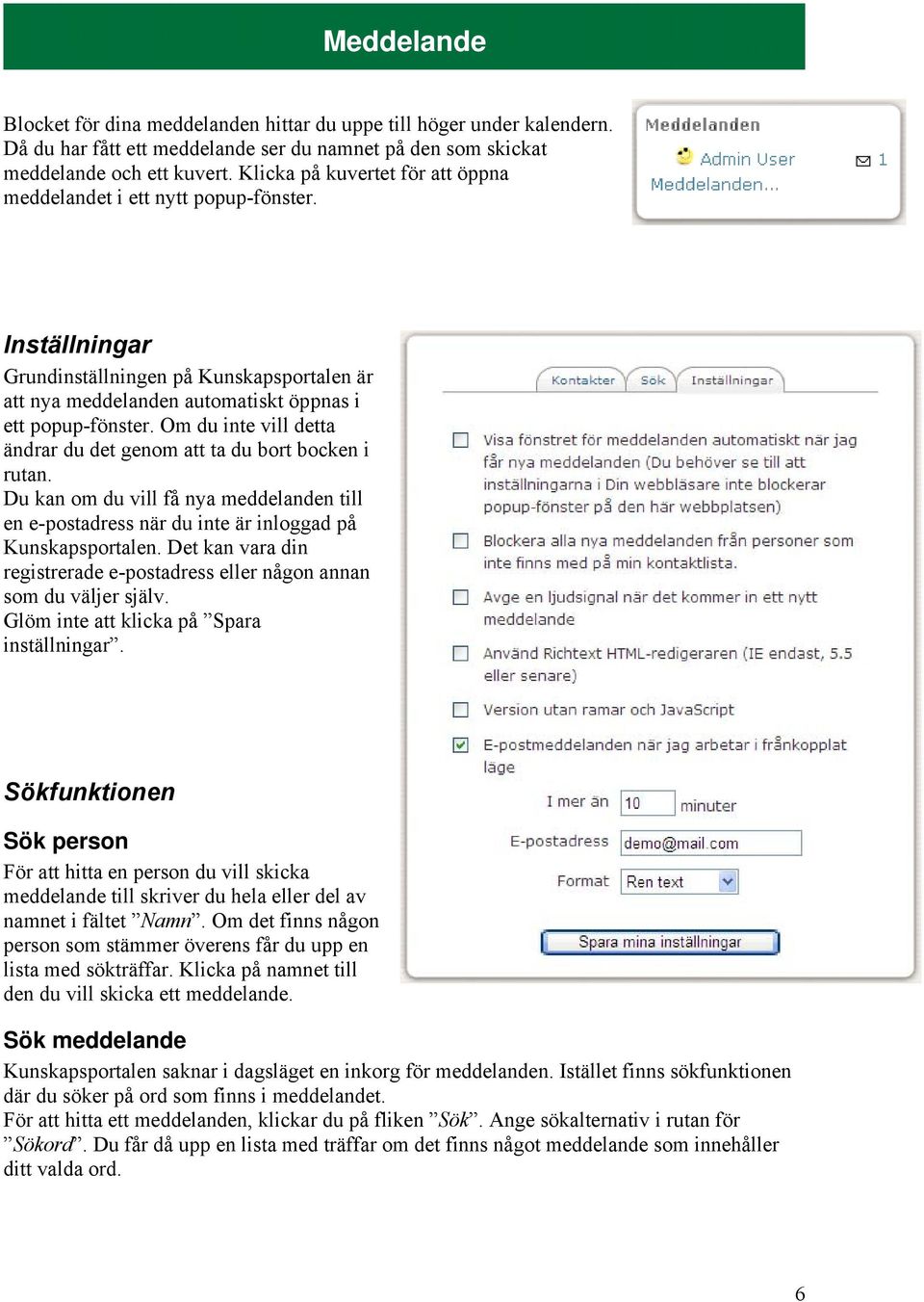 Meddelande

Blocket för dina meddelanden hittar du uppe till höger under kalendern. Då du har fått ett meddelande ser du namnet på den som skickat meddelande och ett kuvert. Klicka på kuvertet för att öppna meddelandet i ett nytt popup-fönster.

Meddelanden
Admin User 1
Meddelanden...

Inställningar
Grundinställningen på Kunskapsportalen är att nya meddelanden automatiskt öppnas i ett popup-fönster. Om du inte vill detta ändrar du det genom att ta du bort bocken i rutan.
Du kan om du vill få nya meddelanden till en e-postadress när du inte är inloggad på Kunskapsportalen. Det kan vara din registrerade e-postadress eller någon annan som du väljer själv.
Glöm inte att klicka på ”Spara inställningar”.

Kontakter Sök Inställningar

Visa fönstret för meddelanden automatiskt när jag får nya meddelanden (Du behöver se till att inställningarna i Din webbläsare inte blockerar popup-fönster på den här webbplatsen)

Blockera alla nya meddelanden från personer som inte finns med på min kontaktlista.

Avge en ljudsignal när det kommer in ett nytt meddelande

Använd Richtext HTML-redigeraren (IE endast, 5.5 eller senare)

Version utan ramar och JavaScript

E-postmeddelanden när jag arbetar i frånkopplat läge

I mer än 10 minuter

E-postadress demo@mail.com

Format Ren text

Spara mina inställningar

Sökfunktionen

Sök person
För att hitta en person du vill skicka meddelande till skriver du hela eller del av namnet i fältet ”Namn”. Om det finns någon person som stämmer överens får du upp en lista med sökträffar. Klicka på namnet till den du vill skicka ett meddelande.

Sök meddelande
Kunskapsportalen saknar i dagsläget en inkorg för meddelanden. Istället finns sökfunktionen där du söker på ord som finns i meddelandet.
För att hitta ett meddelanden, klickar du på fliken ”Sök”. Ange sökalternativ i rutan för ”Sökord”. Du får då upp en lista med träffar om det finns något meddelande som innehåller ditt valda ord.

6